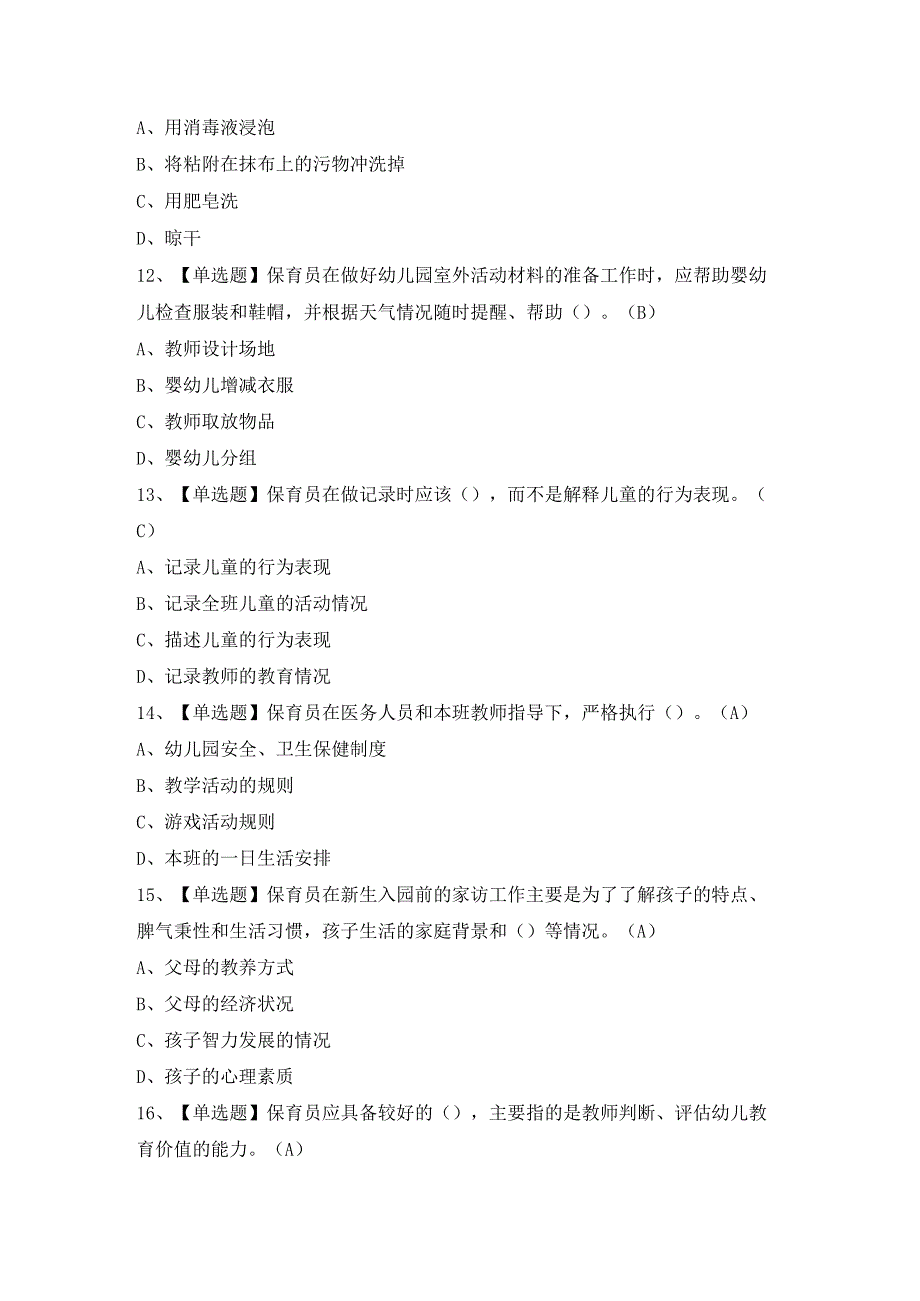 A、用消毒液浸泡
B、将粘附在抹布上的污物冲洗掉
C、用肥皂洗
D、晾干
12、【单选题】保育员在做好幼儿园室外活动材料的准备工作时，应帮助婴幼儿检查服装和鞋帽，并根据天气情况随时提醒、帮助（）。（B）
A、教师设计场地
B、婴幼儿增减衣服
C、教师取放物品
D、婴幼儿分组
13、【单选题】保育员在做记录时应该（），而不是解释儿童的行为表现。（C）
A、记录儿童的行为表现
B、记录全班儿童的活动情况
C、描述儿童的行为表现
D、记录教师的教育情况
14、【单选题】保育员在医务人员和本班教师指导下，严格执行（）。（A）
A、幼儿园安全、卫生保健制度
B、教学活动的规则
C、游戏活动规则
D、本班的一日生活安排
15、【单选题】保育员在新生入园前的家访工作主要是为了了解孩子的特点、脾气秉性和生活习惯，孩子生活的家庭背景和（）等情况。（A）
A、父母的教养方式
B、父母的经济状况
C、孩子智力发展的情况
D、孩子的心理素质
16、【单选题】保育员应具备较好的（），主要指的是教师判断、评估幼儿教育价值的能力。（A）